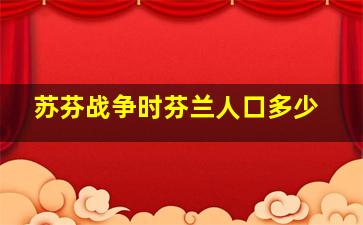 苏芬战争时芬兰人口多少